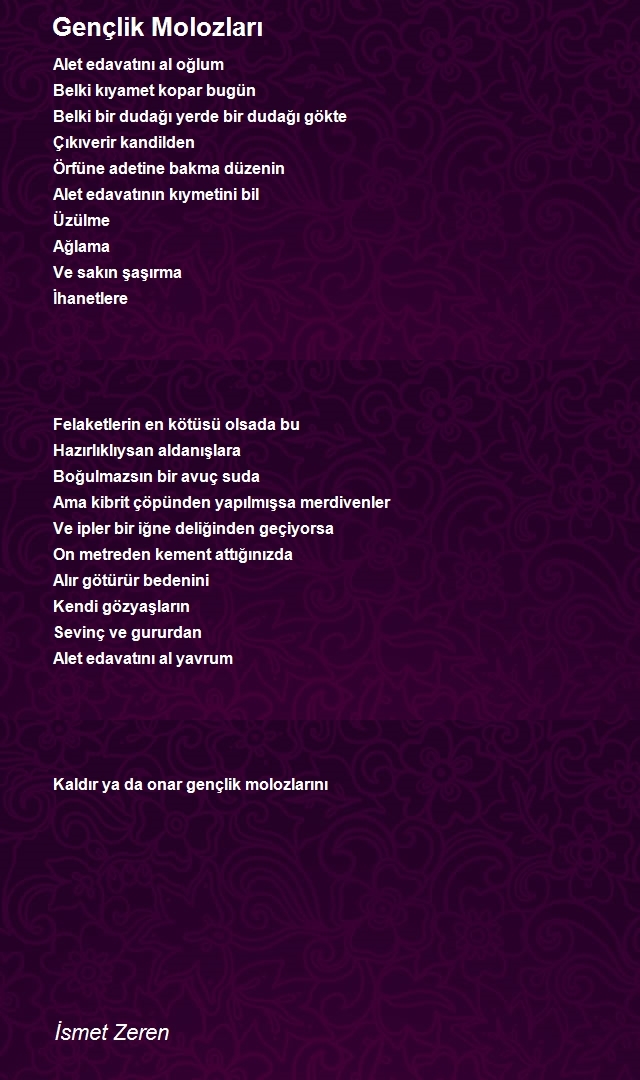 Gençlik Molozları

Alet edavatını al oğlum
Belki kıyamet kopar bugün
Belki bir dudağı yerde bir dudağı gökte
Çıkıverir kandilden
Örfüne adetine bakma düzenin
Alet edavatının kıymetini bil
Üzülme
Ağlama
Ve sakın şaşırma
İhanetlere

Felaketlerin en kötüsü olsada bu
Hazırlıklıysan aldanışlara
Boğulmazsın bir avuç suda
Ama kibrit çöpünden yapılmışsa merdivenler
Ve ipler bir iğne deliğinden geçiyorsa
On metreden kement attığınızda
Alır götürür bedenini
Kendi gözyaşların
Sevinç ve gururdan
Alet edavatını al yavrum

Kaldır ya da onar gençlik molozlarını

İsmet Zeren